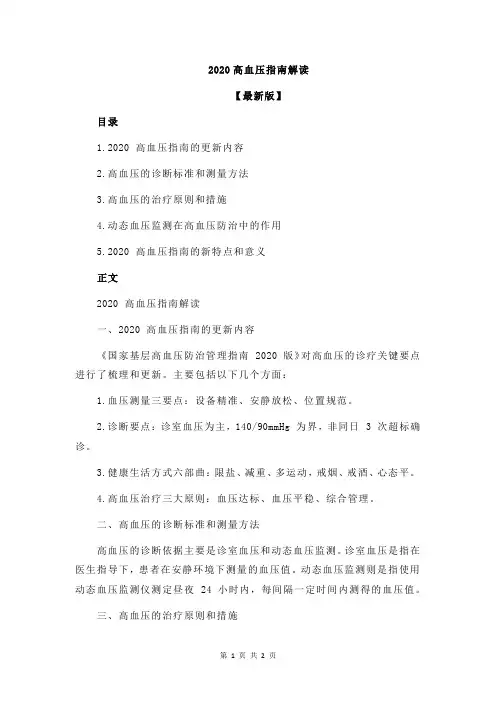 2020 高血压指南解读

【最新版】

目录

1.2020 高血压指南的更新内容

2.高血压的诊断标准和测量方法

3.高血压的治疗原则和措施

4.动态血压监测在高血压防治中的作用

5.2020 高血压指南的新特点和意义

正文

2020 高血压指南解读

一、2020 高血压指南的更新内容

《国家基层高血压防治管理指南 2020 版》对高血压的诊疗关键要点进行了梳理和更新。主要包括以下几个方面：

1.血压测量三要点：设备精准、安静放松、位置规范。

2.诊断要点：诊室血压为主，140/90mmHg 为界，非同日 3 次超标确诊。

3.健康生活方式六部曲：限盐、减重、多运动，戒烟、戒酒、心态平。

4.高血压治疗三大原则：血压达标、血压平稳、综合管理。

二、高血压的诊断标准和测量方法

高血压的诊断依据主要是诊室血压和动态血压监测。诊室血压是指在医生指导下，患者在安静环境下测量的血压值。动态血压监测则是指使用动态血压监测仪测定昼夜 24 小时内，每间隔一定时间内测得的血压值。

三、高血压的治疗原则和措施

第 1 页 共 2 页